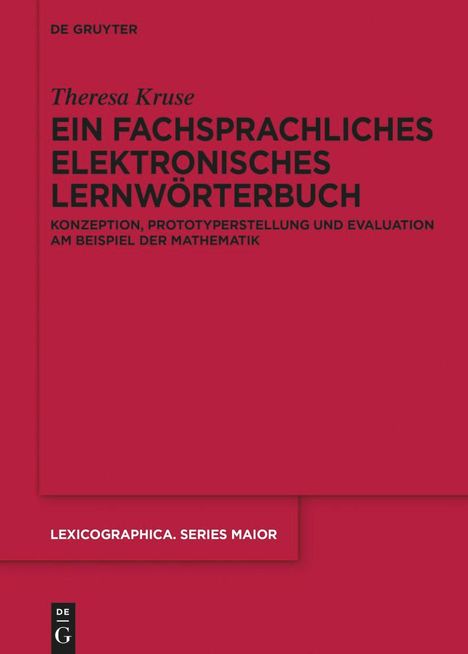 DE GRUYTER

Theresa Kruse

EIN FACHSPRACHLICHES ELEKTRONISCHES LERNWÖRTERBUCH

KONZEPTION, PROTOTYPERSTELLUNG UND EVALUATION AM BEISPIEL DER MATHEMATIK

LEXICOGRAPHICA. SERIES MAIOR

DE G